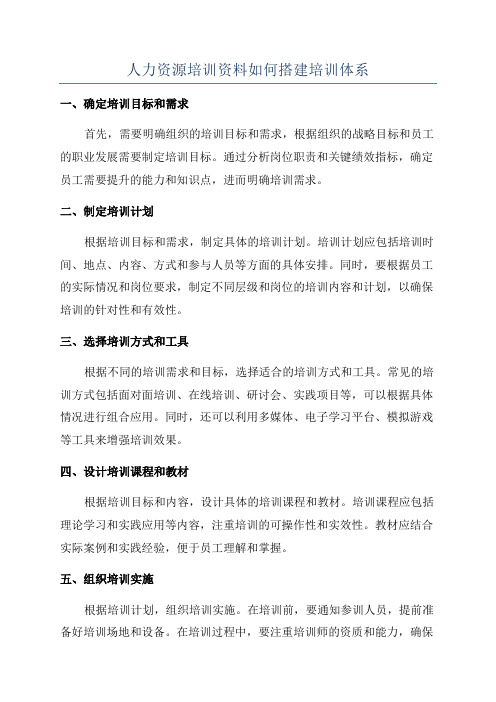 人力资源培训资料如何搭建培训体系

一、确定培训目标和需求

首先，需要明确组织的培训目标和需求，根据组织的战略目标和员工的职业发展需要制定培训目标。通过分析岗位职责和关键绩效指标，确定员工需要提升的能力和知识点，进而明确培训需求。

二、制定培训计划

根据培训目标和需求，制定具体的培训计划。培训计划应包括培训时间、地点、内容、方式和参与人员等方面的具体安排。同时，要根据员工的实际情况和岗位要求，制定不同层级和岗位的培训内容和计划，以确保培训的针对性和有效性。

三、选择培训方式和工具

根据不同的培训需求和目标，选择适合的培训方式和工具。常见的培训方式包括面对面培训、在线培训、研讨会、实践项目等，可以根据具体情况进行组合应用。同时，还可以利用多媒体、电子学习平台、模拟游戏等工具来增强培训效果。

四、设计培训课程和教材

根据培训目标和内容，设计具体的培训课程和教材。培训课程应包括理论学习和实践应用等内容，注重培训的可操作性和实效性。教材应结合实际案例和实践经验，便于员工理解和掌握。

五、组织培训实施

根据培训计划，组织培训实施。在培训前，要通知参训人员，提前准备好培训场地和设备。在培训过程中，要注重培训师的资质和能力，确保